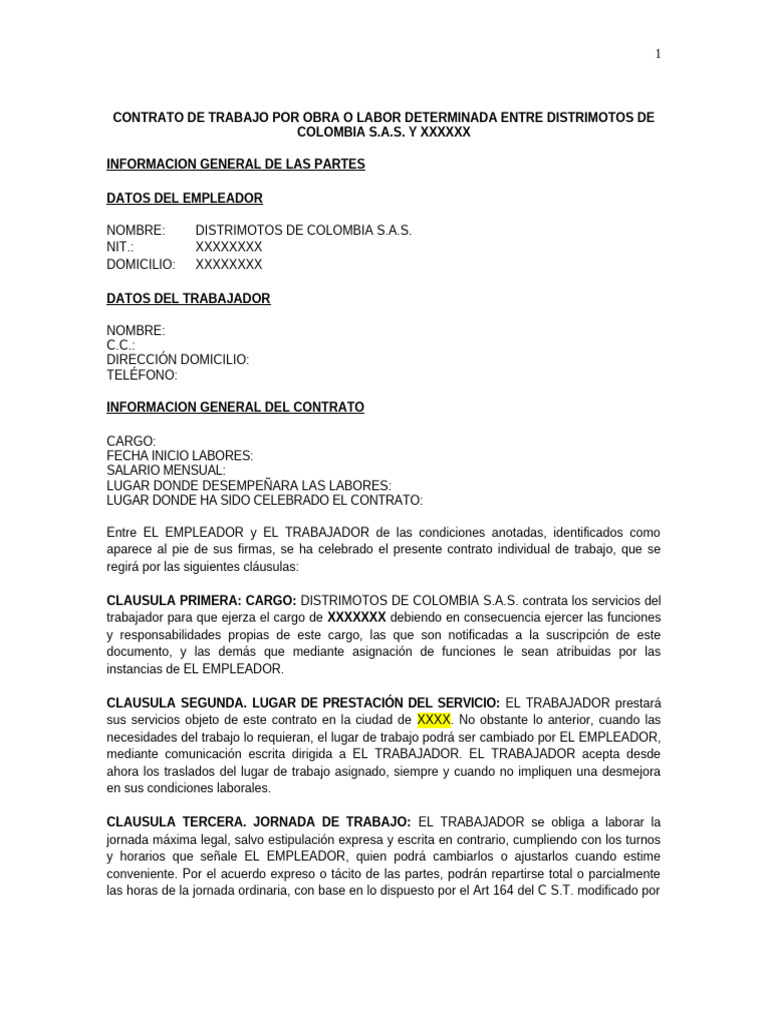 1

CONTRATO DE TRABAJO POR OBRA O LABOR DETERMINADA ENTRE DISTRIMOTOS DE COLOMBIA S.A.S. Y XXXXXX

INFORMACION GENERAL DE LAS PARTES

DATOS DEL EMPLEADOR

NOMBRE: DISTRIMOTOS DE COLOMBIA S.A.S.
NIT.: XXXXXXXX
DOMICILIO: XXXXXXXX

DATOS DEL TRABAJADOR

NOMBRE:
C.C.:
DIRECCIÓN DOMICILIO:
TELÉFONO:

INFORMACION GENERAL DEL CONTRATO

CARGO:
FECHA INICIO LABORES:
SALARIO MENSUAL:
LUGAR DONDE DESEMPEÑARA LAS LABORES:
LUGAR DONDE HA SIDO CELEBRADO EL CONTRATO:

Entre EL EMPLEADOR y EL TRABAJADOR de las condiciones anotadas, identificados como aparece al pie de sus firmas, se ha celebrado el presente contrato individual de trabajo, que se regirá por las siguientes cláusulas:

CLAUSULA PRIMERA: CARGO: DISTRIMOTOS DE COLOMBIA S.A.S. contrata los servicios del trabajador para que ejerza el cargo de XXXXXXX debiendo en consecuencia ejercer las funciones y responsabilidades propias de este cargo, las que son notificadas a la suscripción de este documento, y las demás que mediante asignación de funciones le sean atribuidas por las instancias de EL EMPLEADOR.

CLAUSULA SEGUNDA. LUGAR DE PRESTACIÓN DEL SERVICIO: EL TRABAJADOR prestará sus servicios objeto de este contrato en la ciudad de XXXX. No obstante lo anterior, cuando las necesidades del trabajo lo requieran, el lugar de trabajo podrá ser cambiado por EL EMPLEADOR, mediante comunicación escrita dirigida a EL TRABAJADOR. EL TRABAJADOR acepta desde ahora los traslados del lugar de trabajo asignado, siempre y cuando no impliquen una desmejora en sus condiciones laborales.

CLAUSULA TERCERA. JORNADA DE TRABAJO: EL TRABAJADOR se obliga a laborar la jornada máxima legal, salvo estipulación expresa y escrita en contrario, cumpliendo con los turnos y horarios que señale EL EMPLEADOR, quien podrá cambiarlos o ajustarlos cuando estime conveniente. Por el acuerdo expreso o tácito de las partes, podrán repartirse total o parcialmente las horas de la jornada ordinaria, con base en lo dispuesto por el Art 164 del C S.T. modificado por